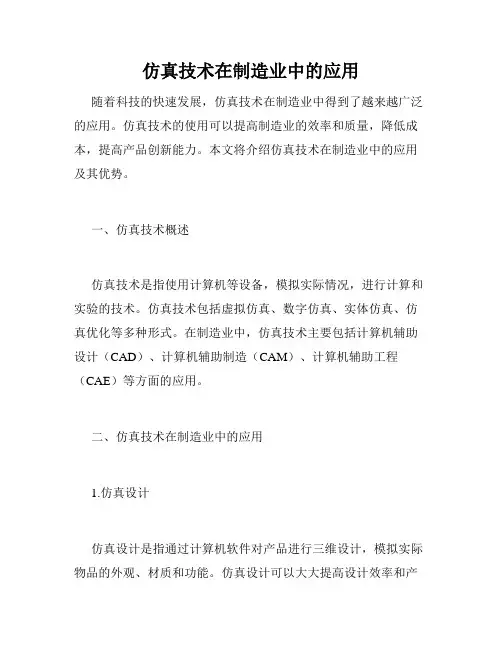 仿真技术在制造业中的应用

随着科技的快速发展，仿真技术在制造业中得到了越来越广泛的应用。仿真技术的使用可以提高制造业的效率和质量，降低成本，提高产品创新能力。本文将介绍仿真技术在制造业中的应用及其优势。

一、仿真技术概述

仿真技术是指使用计算机等设备，模拟实际情况，进行计算和实验的技术。仿真技术包括虚拟仿真、数字仿真、实体仿真、仿真优化等多种形式。在制造业中，仿真技术主要包括计算机辅助设计（CAD）、计算机辅助制造（CAM）、计算机辅助工程（CAE）等方面的应用。

二、仿真技术在制造业中的应用

1.仿真设计

仿真设计是指通过计算机软件对产品进行三维设计，模拟实际物品的外观、材质和功能。仿真设计可以大大提高设计效率和产